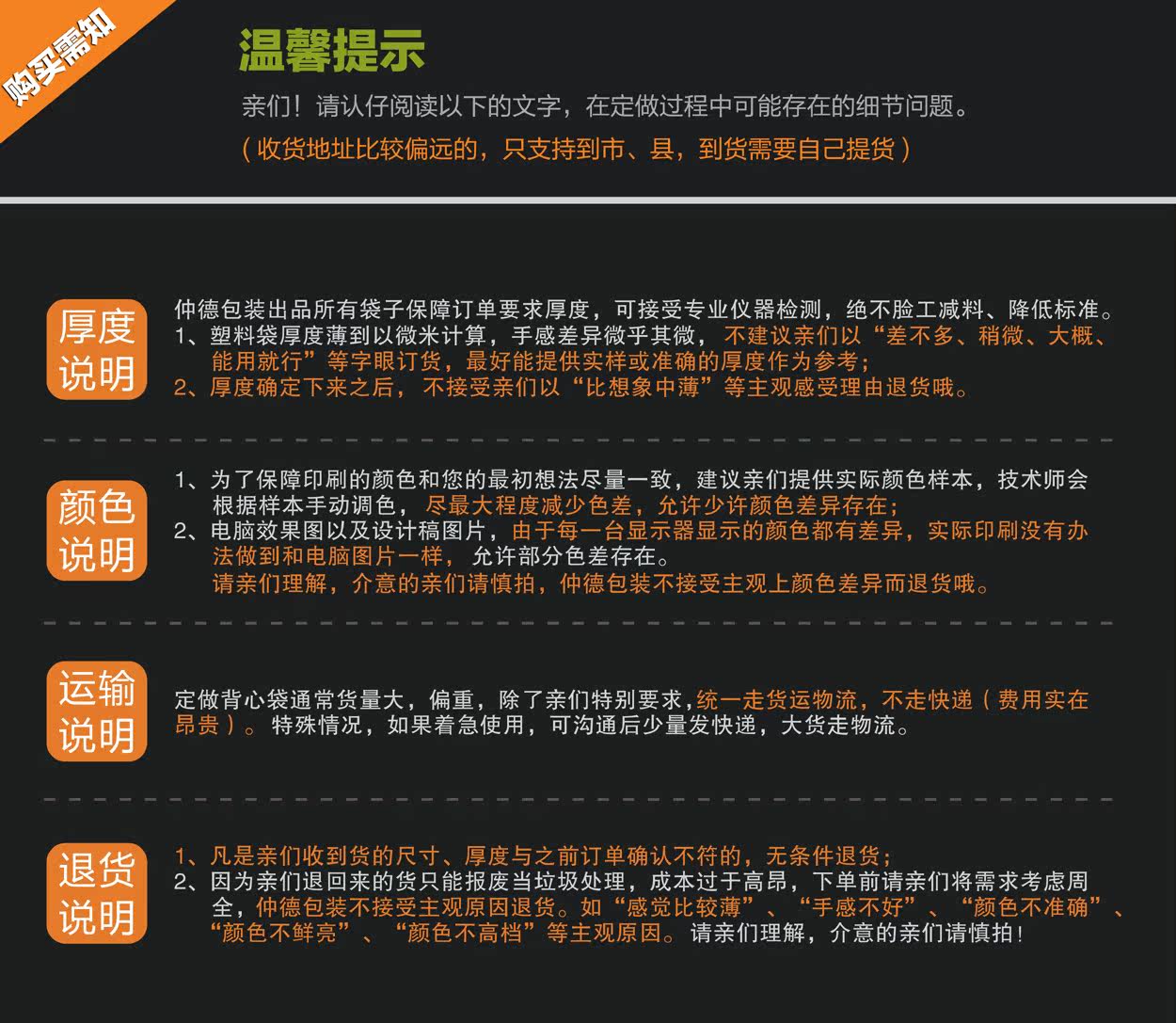 购买需知

温馨提示

亲们！请认仔阅读以下的文字，在定做过程中可能存在的细节问题。

（收货地址比较偏远的，只支持到市、县，到货需要自己提货）

厚度说明

仲德包装出品所有袋子保障订单要求厚度，可接受专业仪器检测，绝不脸工减料、降低标准。

1、塑料袋厚度薄到以微米计算，手感差异微乎其微，不建议亲们以“差不多、稍微、大概、能用就行”等字眼订货，最好能提供实样或准确的厚度作为参考；

2、厚度确定下来之后，不接受亲们以“比想象中薄”等主观感受理由退货哦。

颜色说明

1、为了保障印刷的颜色和您的最初想法尽量一致，建议亲们提供实际颜色样本，技术师会根据样本手动调色，尽最大程度减少色差，允许少许颜色差异存在；

2、电脑效果图以及设计稿图片，由于每一台显示器显示的颜色都有差异，实际印刷没有办法做到和电脑图片一样，允许部分色差存在。

请亲们理解，介意的亲们请慎拍，仲德包装不接受主观上颜色差异而退货哦。

运输说明

定做背心袋通常货量大，偏重，除了亲们特别要求，统一走货运物流，不走快递（费用实在昂贵）。特殊情况，如果着急使用，可沟通后少量发快递，大货走物流。

退货说明

1、凡是亲们收到货的尺寸、厚度与之前订单确认不符的，无条件退货；

2、因为亲们退回来的货只能报废当垃圾处理，成本过于高昂，下单前请亲们将需求考虑周全，仲德包装不接受主观原因退货。如“感觉比较薄”、“手感不好”、“颜色不准确”、“颜色不鲜亮”、“颜色不高档”等主观原因。请亲们理解，介意的亲们请慎拍！